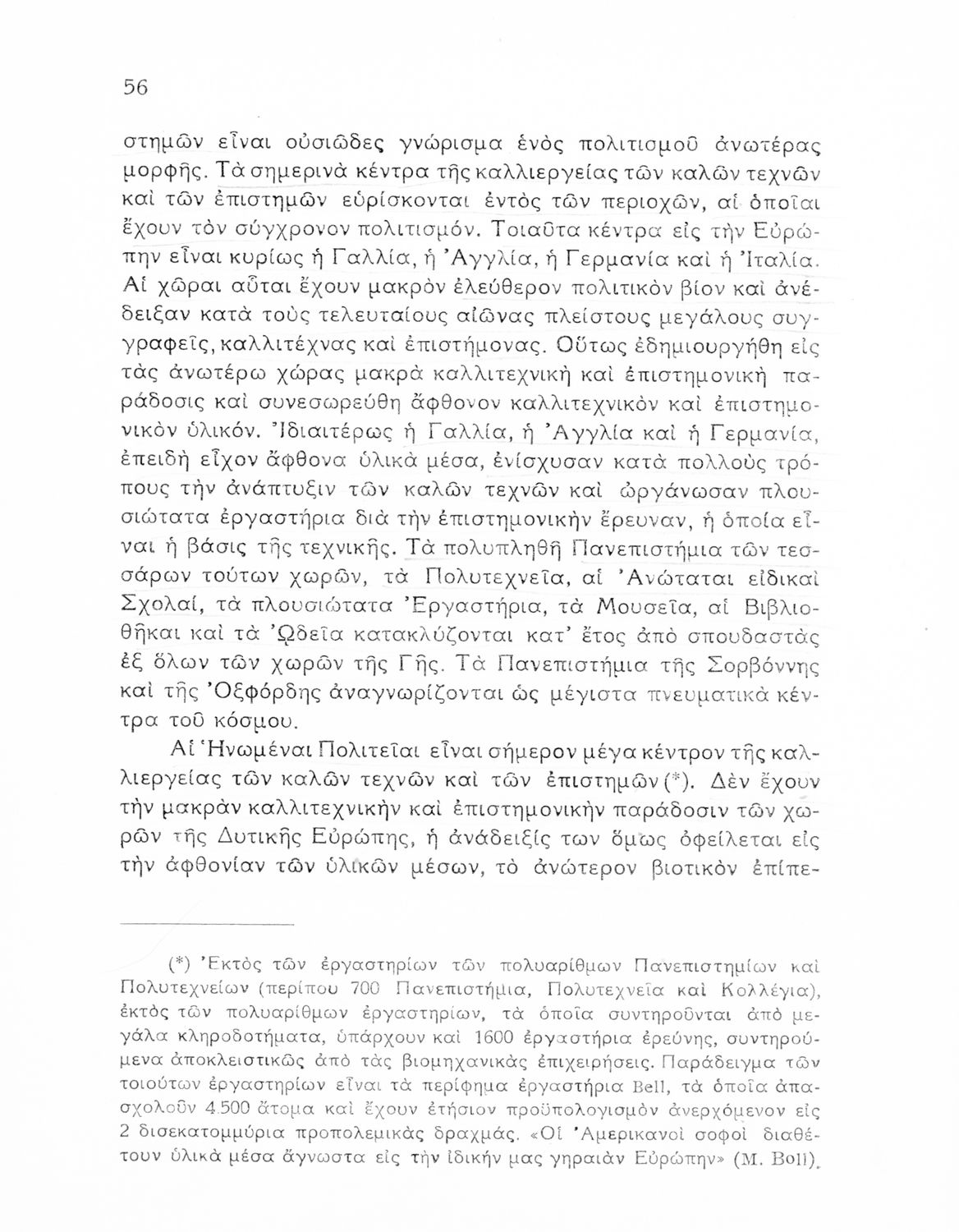 56

στημῶν εἶναι οὐσιῶδες γνώρισμα ἑνὸς πολιτισμοῦ ἀνωτέρας μορφῆς. Τὰ σημερινὰ κέντρα τῆς καλλιεργείας τῶν καλῶν τεχνῶν καὶ τῶν ἐπιστημῶν εὑρίσκονται ἐντὸς τῶν περιοχῶν, αἱ ὁποῖαι ἔχουν τὸν σύγχρονον πολιτισμόν. Τοιαῦτα κέντρα εἰς τὴν Εὐρώπην εἶναι κυρίως ἡ Γαλλία, ἡ Ἀγγλία, ἡ Γερμανία καὶ ἡ Ἰταλία. Αἱ χῶραι αὗται ἔχουν μακρὸν ἐλεύθερον πολιτικὸν βίον καὶ ἀνέδειξαν κατὰ τοὺς τελευταίους αἰῶνας πλείστους μεγάλους συγγραφεῖς, καλλιτέχνας καὶ ἐπιστήμονας. Οὕτως ἐδημιουργήθη εἰς τὰς ἀνωτέρω χώρας μακρὰ καλλιτεχνικὴ καὶ ἐπιστημονικὴ παράδοσις καὶ συνεσωρεύθη ἄφθονον καλλιτεχνικὸν καὶ ἐπιστημονικὸν ὑλικόν. Ἰδιαιτέρως ἡ Γαλλία, ἡ Ἀγγλία καὶ ἡ Γερμανία, ἐπειδὴ εἶχον ἄφθονα ὑλικὰ μέσα, ἐνίσχυσαν κατὰ πολλοὺς τρόπους τὴν ἀνάπτυξιν τῶν καλῶν τεχνῶν καὶ ὠργάνωσαν πλουσιώτατα ἐργαστήρια διὰ τὴν ἐπιστημονικὴν ἔρευναν, ἡ ὁποία εἶναι ἡ βάσις τῆς τεχνικῆς. Τὰ πολυπληθῆ Πανεπιστήμια τῶν τεσσάρων τούτων χωρῶν, τὰ Πολυτεχνεῖα, αἱ Ἀνώταται εἰδικαὶ Σχολαί, τὰ πλουσιώτατα Ἐργαστήρια, τὰ Μουσεῖα, αἱ Βιβλιοθῆκαι καὶ τὰ Ὠδεῖα κατακλύζονται κατ' ἔτος ἀπὸ σπουδαστὰς ἐξ ὅλων τῶν χωρῶν τῆς Γῆς. Τὰ Πανεπιστήμια τῆς Σορβόννης καὶ τῆς Ὀξφόρδης ἀναγνωρίζονται ὡς μέγιστα πνευματικὰ κέντρα τοῦ κόσμου.

Αἱ Ἡνωμέναι Πολιτεῖαι εἶναι σήμερον μέγα κέντρον τῆς καλλιεργείας τῶν καλῶν τεχνῶν καὶ τῶν ἐπιστημῶν (*). Δὲν ἔχουν τὴν μακρὰν καλλιτεχνικὴν καὶ ἐπιστημονικὴν παράδοσιν τῶν χωρῶν τῆς Δυτικῆς Εὐρώπης, ἡ ἀνάδειξίς των ὅμως ὀφείλεται εἰς τὴν ἀφθονίαν τῶν ὑλικῶν μέσων, τὸ ἀνώτερον βιοτικὸν ἐπίπε-

(*) Ἐκτὸς τῶν ἐργαστηρίων τῶν πολυαρίθμων Πανεπιστημίων καὶ Πολυτεχνείων (περίπου 700 Πανεπιστήμια, Πολυτεχνεῖα καὶ Κολλέγια), ἐκτὸς τῶν πολυαρίθμων ἐργαστηρίων, τὰ ὁποῖα συντηροῦνται ἀπὸ μεγάλα κληροδοτήματα, ὑπάρχουν καὶ 1600 ἐργαστήρια ἐρεύνης, συντηρούμενα ἀποκλειστικῶς ἀπὸ τὰς βιομηχανικὰς ἐπιχειρήσεις. Παράδειγμα τῶν τοιούτων ἐργαστηρίων εἶναι τὰ περίφημα ἐργαστήρια Bell, τὰ ὁποῖα ἀπασχολοῦν 4.500 ἄτομα καὶ ἔχουν ἐτήσιον προϋπολογισμὸν ἀνερχόμενον εἰς 2 δισεκατομμύρια προπολεμικὰς δραχμάς. «Οἱ Ἀμερικανοὶ σοφοὶ διαθέτουν ὑλικὰ μέσα ἄγνωστα εἰς τὴν ἰδικήν μας γηραιὰν Εὐρώπην» (M. Boll).